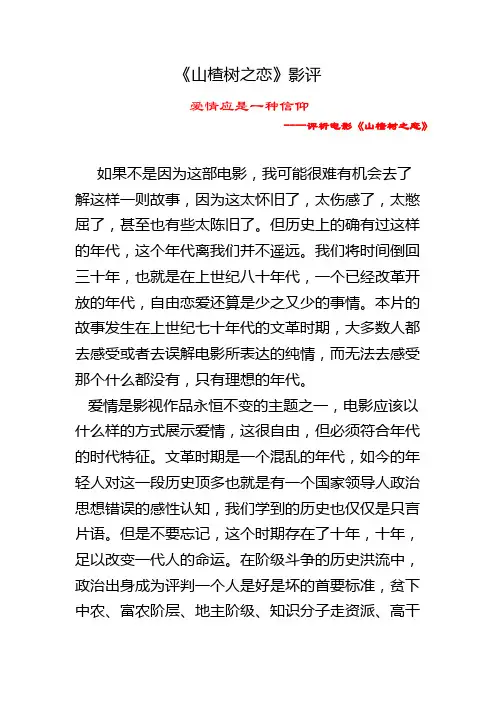 《山楂树之恋》影评

爱情应是一种信仰

——评析电影《山楂树之恋》

如果不是因为这部电影，我可能很难有机会去了解这样一则故事，因为这太怀旧了，太伤感了，太憋屈了，甚至也有些太陈旧了。但历史上的确有过这样的年代，这个年代离我们并不遥远。我们将时间倒回三十年，也就是在上世纪八十年代，一个已经改革开放的年代，自由恋爱还算是少之又少的事情。本片的故事发生在上世纪七十年代的文革时期，大多数人都去感受或者去误解电影所表达的纯情，而无法去感受那个什么都没有，只有理想的年代。

爱情是影视作品永恒不变的主题之一，电影应该以什么样的方式展示爱情，这很自由，但必须符合年代的时代特征。文革时期是一个混乱的年代，如今的年轻人对这一段历史顶多也就是有一个国家领导人政治思想错误的感性认知，我们学到的历史也仅仅是只言片语。但是不要忘记，这个时期存在了十年，十年，足以改变一代人的命运。在阶级斗争的历史洪流中，政治出身成为评判一个人是好是坏的首要标准，贫下中农、富农阶层、地主阶级、知识分子走资派、高干